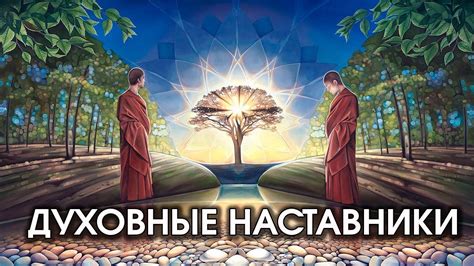 ДУХОВНЫЕ НАСТАВНИКИ